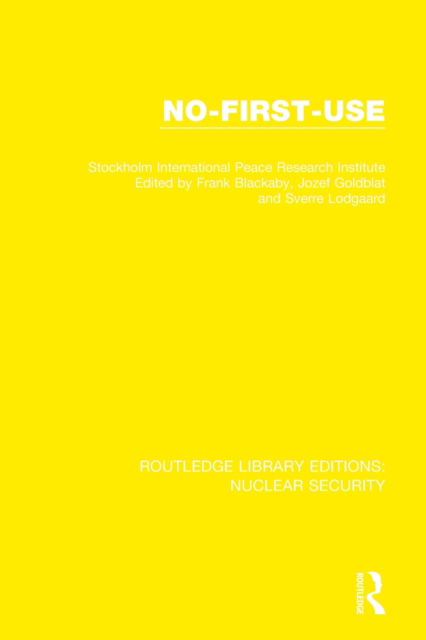 NO-FIRST-USE

Stockholm International Peace Research Institute
Edited by Frank Blackaby, Jozef Goldblat
and Sverre Lodgaard

ROUTLEDGE LIBRARY EDITIONS:
NUCLEAR SECURITY

ROUTLEDGE